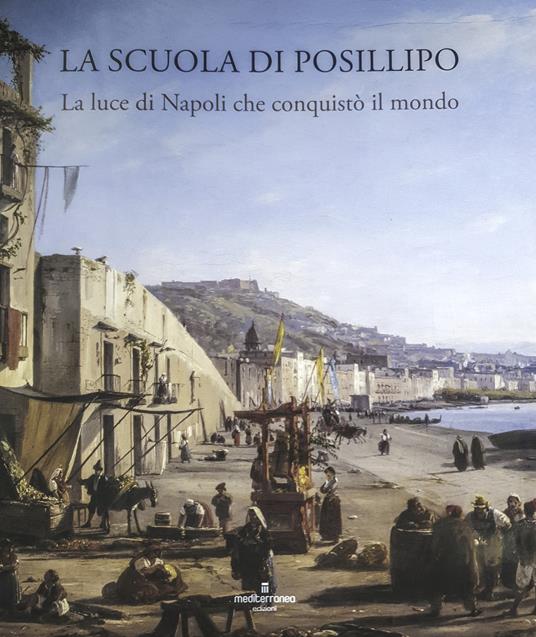 LA SCUOLA DI POSILLIPO

La luce di Napoli che conquistò il mondo

mediterranea
edizioni